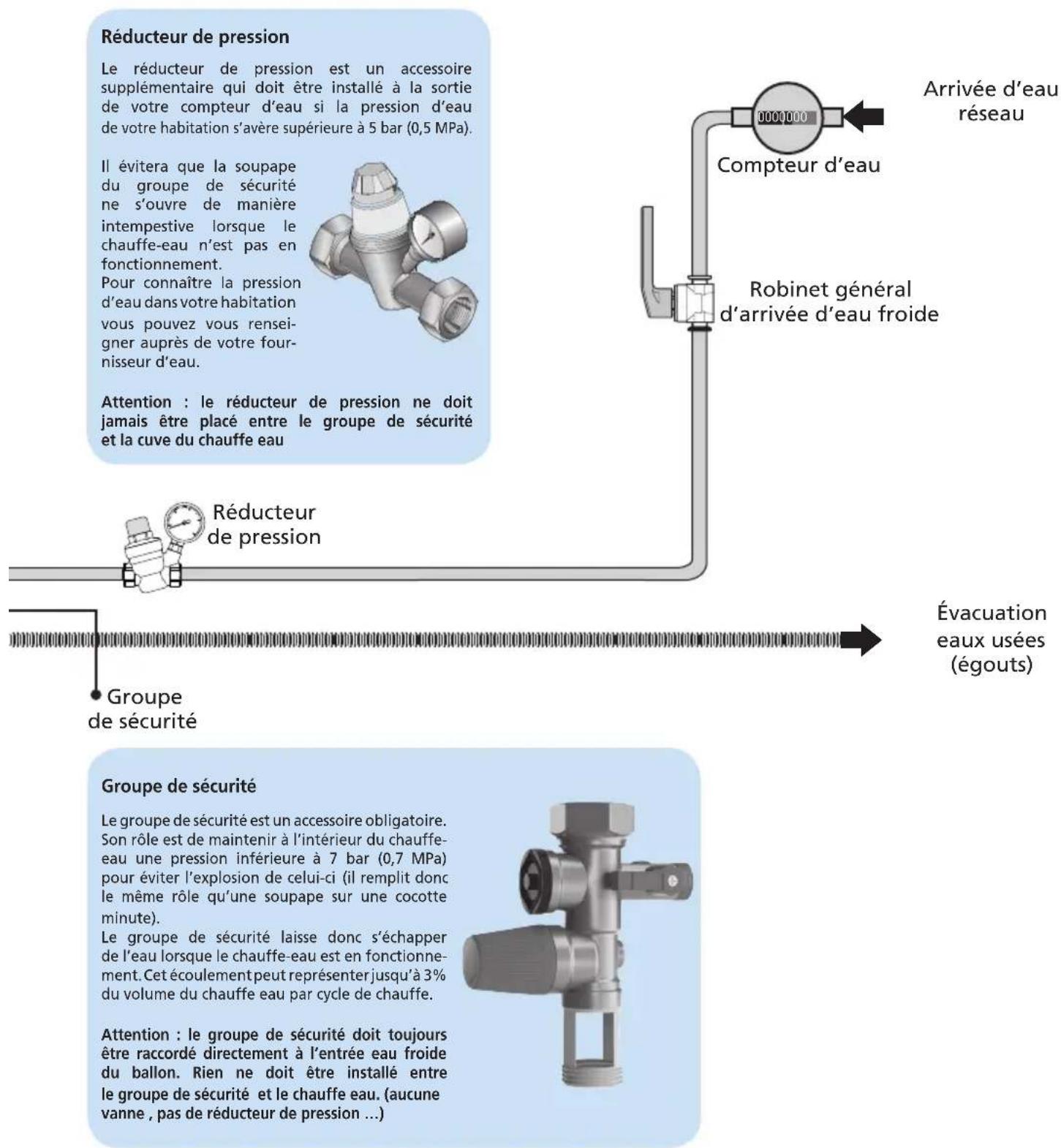 Réducteur de pression

Le réducteur de pression est un accessoire supplémentaire qui doit être installé à la sortie de votre compteur d'eau si la pression d'eau de votre habitation s'avère supérieure à 5 bar (0,5 MPa).

Il évitera que la soupape du groupe de sécurité ne s'ouvre de manière intempestive lorsque le chauffe-eau n'est pas en fonctionnement.
Pour connaître la pression d'eau dans votre habitation vous pouvez vous renseigner auprès de votre fournisseur d'eau.

Attention : le réducteur de pression ne doit jamais être placé entre le groupe de sécurité et la cuve du chauffe eau

Arrivée d'eau réseau

0000000

Compteur d'eau

Robinet général d'arrivée d'eau froide

Réducteur de pression

Évacuation eaux usées (égouts)

Groupe de sécurité

Groupe de sécurité

Le groupe de sécurité est un accessoire obligatoire. Son rôle est de maintenir à l'intérieur du chauffe-eau une pression inférieure à 7 bar (0,7 MPa) pour éviter l'explosion de celui-ci (il remplit donc le même rôle qu'une soupape sur une cocotte minute).
Le groupe de sécurité laisse donc s'échapper de l'eau lorsque le chauffe-eau est en fonctionnement. Cet écoulement peut représenter jusqu'à 3% du volume du chauffe eau par cycle de chauffe.

Attention : le groupe de sécurité doit toujours être raccordé directement à l'entrée eau froide du ballon. Rien ne doit être installé entre le groupe de sécurité et le chauffe eau. (aucune vanne , pas de réducteur de pression ...)